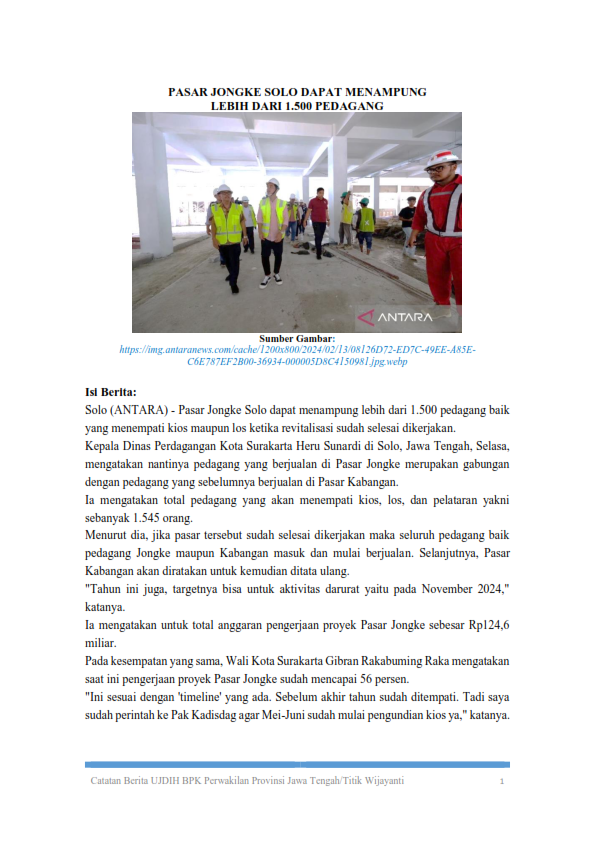 PASAR JONGKE SOLO DAPAT MENAMPUNG
LEBIH DARI 1.500 PEDAGANG

ANTARA

Sumber Gambar:
https://img.antaranews.com/cache/1200x800/2024/02/13/08126D72-ED7C-49EE-A85E-C6E787EF2B00-36934-000005D8C4150981.jpg.webp

Isi Berita:

Solo (ANTARA) - Pasar Jongke Solo dapat menampung lebih dari 1.500 pedagang baik yang menempati kios maupun los ketika revitalisasi sudah selesai dikerjakan.

Kepala Dinas Perdagangan Kota Surakarta Heru Sunardi di Solo, Jawa Tengah, Selasa, mengatakan nantinya pedagang yang berjualan di Pasar Jongke merupakan gabungan dengan pedagang yang sebelumnya berjualan di Pasar Kabangan.

Ia mengatakan total pedagang yang akan menempati kios, los, dan pelataran yakni sebanyak 1.545 orang.

Menurut dia, jika pasar tersebut sudah selesai dikerjakan maka seluruh pedagang baik pedagang Jongke maupun Kabangan masuk dan mulai berjualan. Selanjutnya, Pasar Kabangan akan diratakan untuk kemudian ditata ulang.

"Tahun ini juga, targetnya bisa untuk aktivitas darurat yaitu pada November 2024," katanya.

Ia mengatakan untuk total anggaran pengerjaan proyek Pasar Jongke sebesar Rp124,6 miliar.

Pada kesempatan yang sama, Wali Kota Surakarta Gibran Rakabuming Raka mengatakan saat ini pengerjaan proyek Pasar Jongke sudah mencapai 56 persen.

"Ini sesuai dengan 'timeline' yang ada. Sebelum akhir tahun sudah ditempati. Tadi saya sudah perintah ke Pak Kadisdag agar Mei-Juni sudah mulai pengundian kios ya," katanya.

Catatan Berita UJDIH BPK Perwakilan Provinsi Jawa Tengah/Titik Wijayanti 1